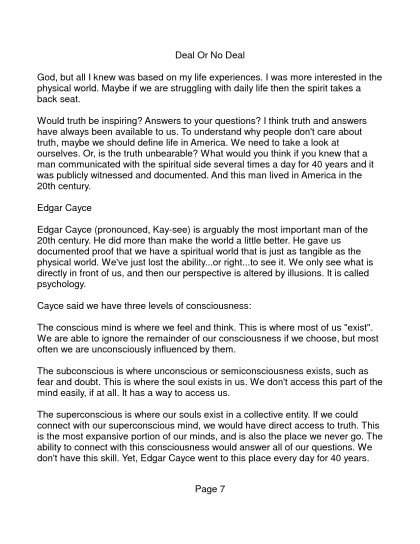 Deal Or No Deal

God, but all I knew was based on my life experiences. I was more interested in the physical world. Maybe if we are struggling with daily life then the spirit takes a back seat.

Would truth be inspiring? Answers to your questions? I think truth and answers have always been available to us. To understand why people don't care about truth, maybe we should define life in America. We need to take a look at ourselves. Or, is the truth unbearable? What would you think if you knew that a man communicated with the spiritual side several times a day for 40 years and it was publicly witnessed and documented. And this man lived in America in the 20th century.

Edgar Cayce

Edgar Cayce (pronounced, Kay-see) is arguably the most important man of the 20th century. He did more than make the world a little better. He gave us documented proof that we have a spiritual world that is just as tangible as the physical world. We've just lost the ability...or right...to see it. We only see what is directly in front of us, and then our perspective is altered by illusions. It is called psychology.

Cayce said we have three levels of consciousness:

The conscious mind is where we feel and think. This is where most of us "exist". We are able to ignore the remainder of our consciousness if we choose, but most often we are unconsciously influenced by them.

The subconscious is where unconscious or semiconsciousness exists, such as fear and doubt. This is where the soul exists in us. We don't access this part of the mind easily, if at all. It has a way to access us.

The superconscious is where our souls exist in a collective entity. If we could connect with our superconscious mind, we would have direct access to truth. This is the most expansive portion of our minds, and is also the place we never go. The ability to connect with this consciousness would answer all of our questions. We don't have this skill. Yet, Edgar Cayce went to this place every day for 40 years.

Page 7